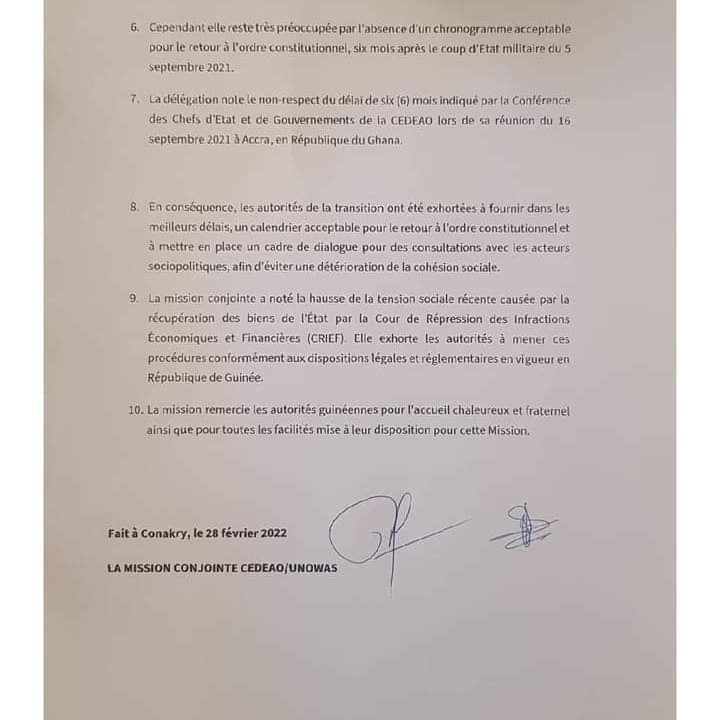 6. Cependant elle reste très préoccupée par l'absence d'un chronogramme acceptable pour le retour à l'ordre constitutionnel, six mois après le coup d'Etat militaire du 5 septembre 2021.

7. La délégation note le non-respect du délai de six (6) mois indiqué par la Conférence des Chefs d'Etat et de Gouvernements de la CEDEAO lors de sa réunion du 16 septembre 2021 à Accra, en République du Ghana.

8. En conséquence, les autorités de la transition ont été exhortées à fournir dans les meilleurs délais, un calendrier acceptable pour le retour à l'ordre constitutionnel et à mettre en place un cadre de dialogue pour des consultations avec les acteurs sociopolitiques, afin d'éviter une détérioration de la cohésion sociale.

9. La mission conjointe a noté la hausse de la tension sociale récente causée par la récupération des biens de l'État par la Cour de Répression des Infractions Économiques et Financières (CRIEF). Elle exhorte les autorités à mener ces procédures conformément aux dispositions légales et réglementaires en vigueur en République de Guinée.

10. La mission remercie les autorités guinéennes pour l'accueil chaleureux et fraternel ainsi que pour toutes les facilités mise à leur disposition pour cette Mission.

Fait à Conakry, le 28 février 2022

LA MISSION CONJOINTE CEDEAO/UNOWAS